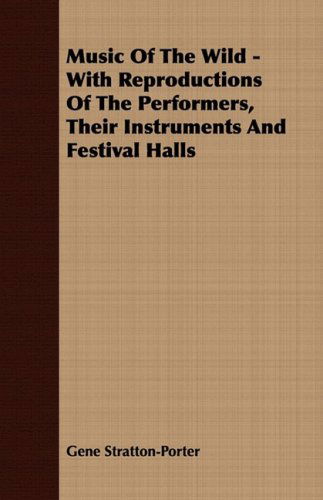 Music Of The Wild - With Reproductions Of The Performers, Their Instruments And Festival Halls

Gene Stratton-Porter